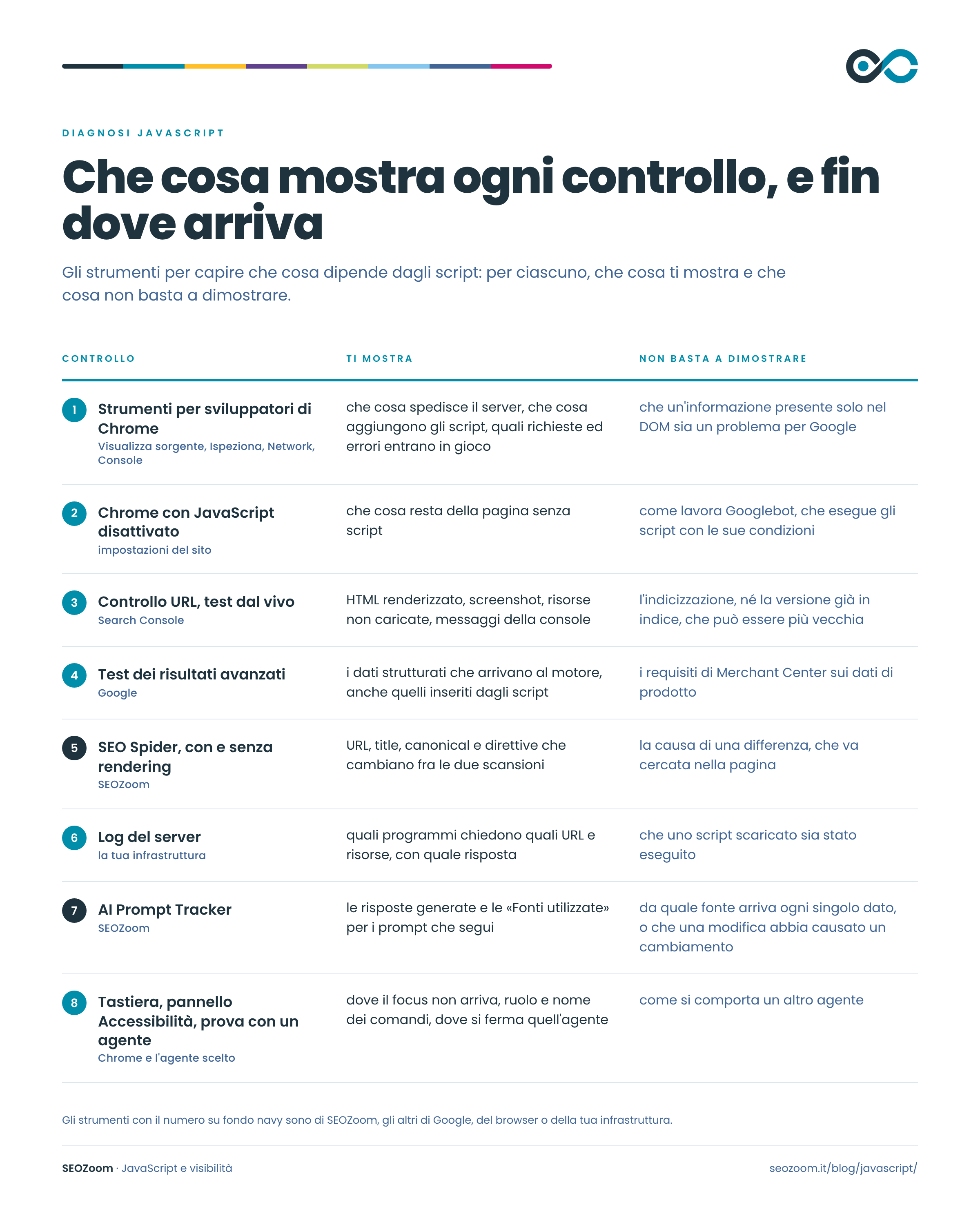 DIAGNOSI JAVASCRIPT

Che cosa mostra ogni controllo, e fin dove arriva

Gli strumenti per capire che cosa dipende dagli script: per ciascuno, che cosa ti mostra e che cosa non basta a dimostrare.

| CONTROLLO | TI MOSTRA | NON BASTA A DIMOSTRARE |
|---|---|---|
| 1 Strumenti per sviluppatori di Chrome Visualizza sorgente, Ispeziona, Network, Console | che cosa spedisce il server, che cosa aggiungono gli script, quali richieste ed errori entrano in gioco | che un'informazione presente solo nel DOM sia un problema per Google |
| 2 Chrome con JavaScript disattivato impostazioni del sito | che cosa resta della pagina senza script | come lavora Googlebot, che esegue gli script con le sue condizioni |
| 3 Controllo URL, test dal vivo Search Console | HTML renderizzato, screenshot, risorse non caricate, messaggi della console | l'indicizzazione, né la versione già in indice, che può essere più vecchia |
| 4 Test dei risultati avanzati Google | i dati strutturati che arrivano al motore, anche quelli inseriti dagli script | i requisiti di Merchant Center sui dati di prodotto |
| 5 SEO Spider, con e senza rendering SEOZoom | URL, title, canonical e direttive che cambiano fra le due scansioni | la causa di una differenza, che va cercata nella pagina |
| 6 Log del server la tua infrastruttura | quali programmi chiedono quali URL e risorse, con quale risposta | che uno script scaricato sia stato eseguito |
| 7 AI Prompt Tracker SEOZoom | le risposte generate e le «Fonti utilizzate» per i prompt che segui | da quale fonte arriva ogni singolo dato, o che una modifica abbia causato un cambiamento |
| 8 Tastiera, pannello Accessibilità, prova con un agente Chrome e l'agente scelto | dove il focus non arriva, ruolo e nome dei comandi, dove si ferma quell'agente | come si comporta un altro agente |

Gli strumenti con il numero su fondo navy sono di SEOZoom, gli altri di Google, del browser o della tua infrastruttura.

SEOZoom · JavaScript e visibilità

seozoom.it/blog/javascript/